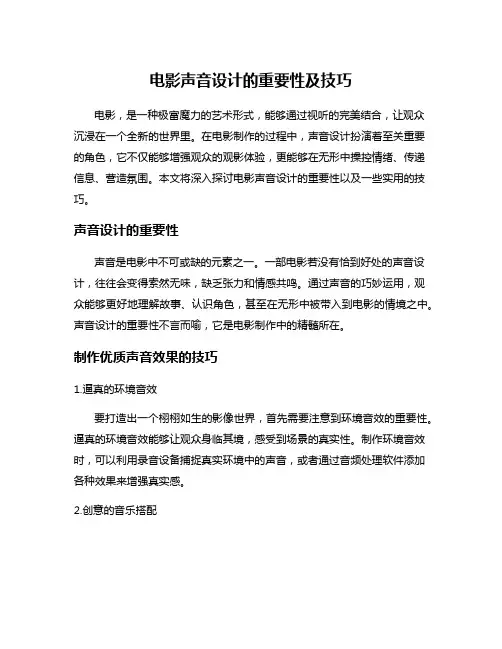 电影声音设计的重要性及技巧

电影，是一种极富魔力的艺术形式，能够通过视听的完美结合，让观众沉浸在一个全新的世界里。在电影制作的过程中，声音设计扮演着至关重要的角色，它不仅能够增强观众的观影体验，更能够在无形中操控情绪、传递信息、营造氛围。本文将深入探讨电影声音设计的重要性以及一些实用的技巧。

声音设计的重要性

声音是电影中不可或缺的元素之一。一部电影若没有恰到好处的声音设计，往往会变得索然无味，缺乏张力和情感共鸣。通过声音的巧妙运用，观众能够更好地理解故事、认识角色，甚至在无形中被带入到电影的情境之中。声音设计的重要性不言而喻，它是电影制作中的精髓所在。

制作优质声音效果的技巧

1.逼真的环境音效

要打造出一个栩栩如生的影像世界，首先需要注意到环境音效的重要性。逼真的环境音效能够让观众身临其境，感受到场景的真实性。制作环境音效时，可以利用录音设备捕捉真实环境中的声音，或者通过音频处理软件添加各种效果来增强真实感。

2.创意的音乐搭配